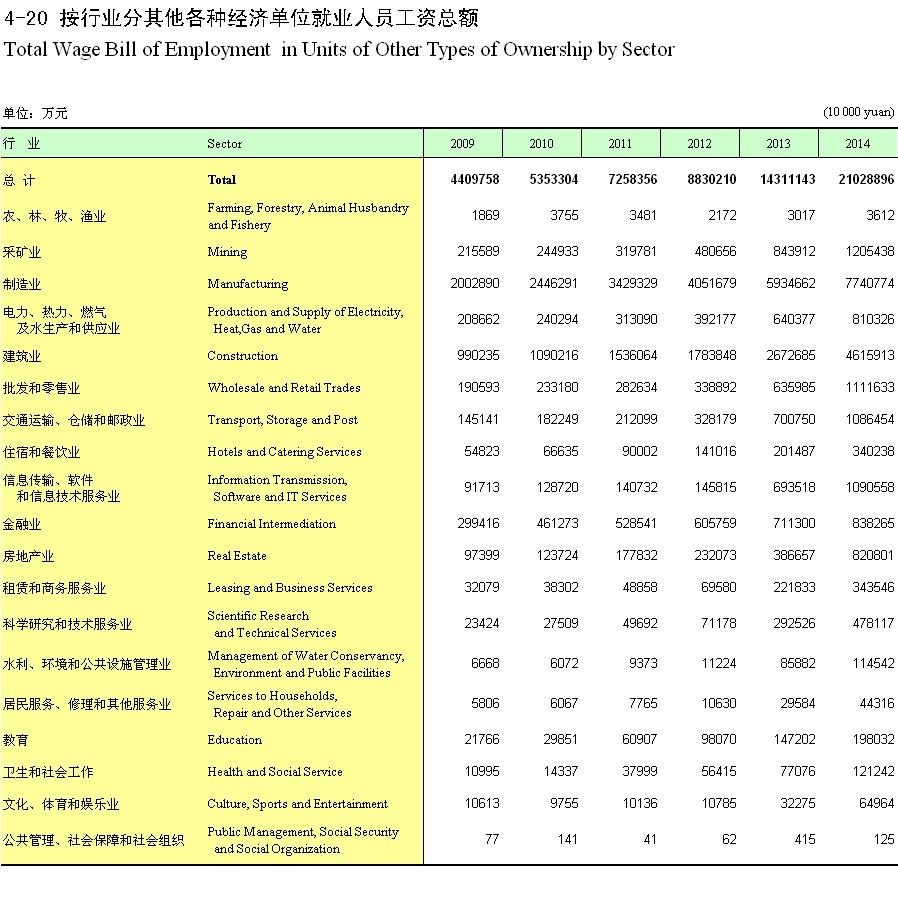 4-20 按行业分其他各种经济单位就业人员工资总额
Total Wage Bill of Employment in Units of Other Types of Ownership by Sector

单位：万元 (10 000 yuan)

| 行 业 | Sector | 2009 | 2010 | 2011 | 2012 | 2013 | 2014 |
|---|---|---|---|---|---|---|---|
| 总 计 | Total | 4409758 | 5353304 | 7258356 | 8830210 | 14311143 | 21028896 |
| 农、林、牧、渔业 | Farming, Forestry, Animal Husbandry and Fishery | 1869 | 3755 | 3481 | 2172 | 3017 | 3612 |
| 采矿业 | Mining | 215589 | 244933 | 319781 | 480656 | 843912 | 1205438 |
| 制造业 | Manufacturing | 2002890 | 2446291 | 3429329 | 4051679 | 5934662 | 7740774 |
| 电力、热力、燃气及水生产和供应业 | Production and Supply of Electricity, Heat,Gas and Water | 208662 | 240294 | 313090 | 392177 | 640377 | 810326 |
| 建筑业 | Construction | 990235 | 1090216 | 1536064 | 1783848 | 2672685 | 4615913 |
| 批发和零售业 | Wholesale and Retail Trades | 190593 | 233180 | 282634 | 338892 | 635985 | 1111633 |
| 交通运输、仓储和邮政业 | Transport, Storage and Post | 145141 | 182249 | 212099 | 328179 | 700750 | 1086454 |
| 住宿和餐饮业 | Hotels and Catering Services | 54823 | 66635 | 90002 | 141016 | 201487 | 340238 |
| 信息传输、软件和信息技术服务业 | Information Transmission, Software and IT Services | 91713 | 128720 | 140732 | 145815 | 693518 | 1090558 |
| 金融业 | Financial Intermediation | 299416 | 461273 | 528541 | 605759 | 711300 | 838265 |
| 房地产业 | Real Estate | 97399 | 123724 | 177832 | 232073 | 386657 | 820801 |
| 租赁和商务服务业 | Leasing and Business Services | 32079 | 38302 | 48858 | 69580 | 221833 | 343546 |
| 科学研究和技术服务业 | Scientific Research and Technical Services | 23424 | 27509 | 49692 | 71178 | 292526 | 478117 |
| 水利、环境和公共设施管理业 | Management of Water Conservancy, Environment and Public Facilities | 6668 | 6072 | 9373 | 11224 | 85882 | 114542 |
| 居民服务、修理和其他服务业 | Services to Households, Repair and Other Services | 5806 | 6067 | 7765 | 10630 | 29584 | 44316 |
| 教育 | Education | 21766 | 29851 | 60907 | 98070 | 147202 | 198032 |
| 卫生和社会工作 | Health and Social Service | 10995 | 14337 | 37999 | 56415 | 77076 | 121242 |
| 文化、体育和娱乐业 | Culture, Sports and Entertainment | 10613 | 9755 | 10136 | 10785 | 32275 | 64964 |
| 公共管理、社会保障和社会组织 | Public Management, Social Security and Social Organization | 77 | 141 | 41 | 62 | 415 | 125 |